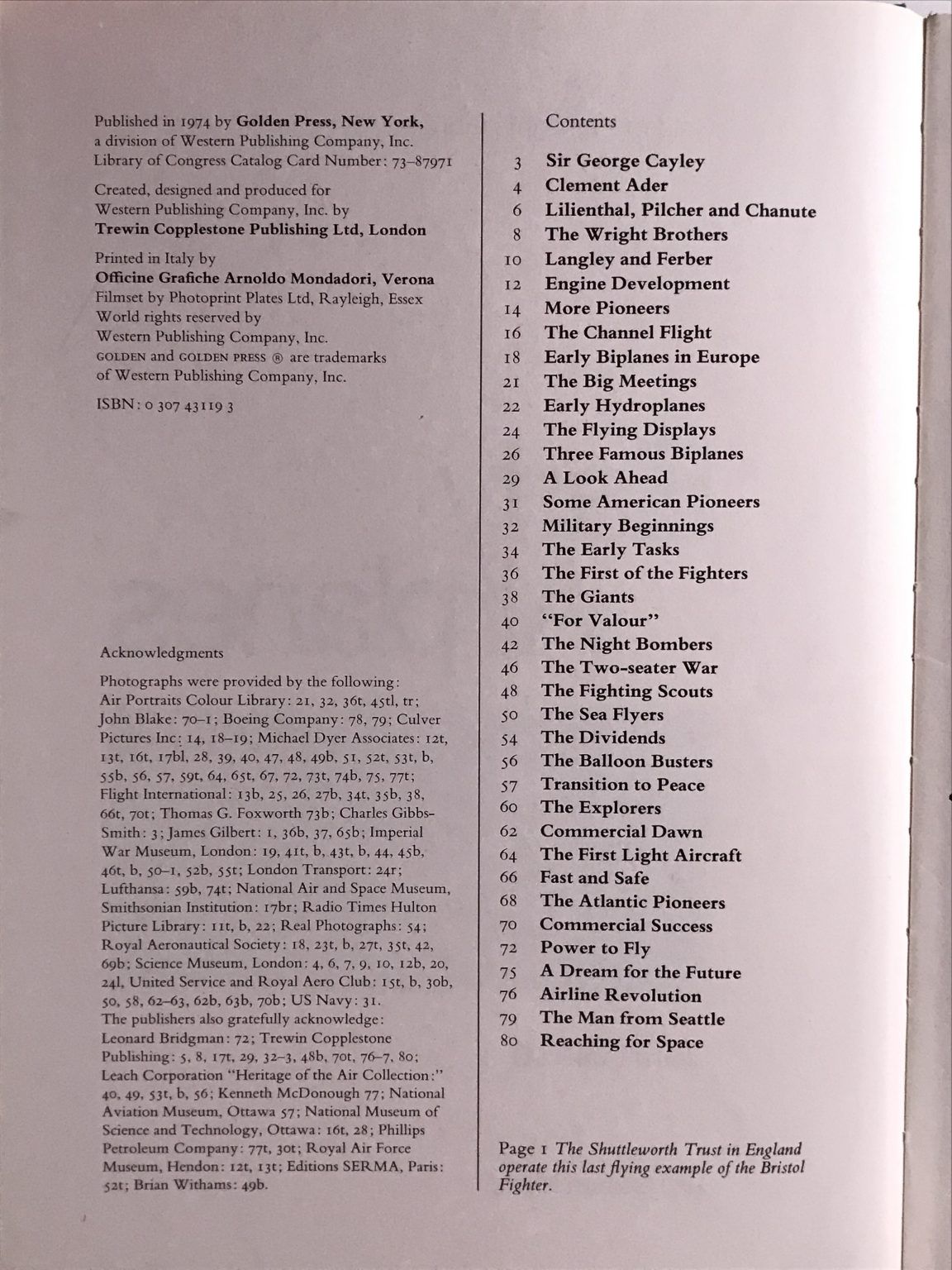 Published in 1974 by Golden Press, New York, a division of Western Publishing Company, Inc. Library of Congress Catalog Card Number: 73-87971

Created, designed and produced for Western Publishing Company, Inc. by Trewin Copplestone Publishing Ltd, London

Printed in Italy by
Officine Grafiche Arnoldo Mondadori, Verona
Filmset by Photoprint Plates Ltd, Rayleigh, Essex
World rights reserved by
Western Publishing Company, Inc.
GOLDEN and GOLDEN PRESS ® are trademarks of Western Publishing Company, Inc.

ISBN: 0 307 43119 3

Acknowledgments

Photographs were provided by the following: Air Portraits Colour Library: 21, 32, 36t, 45tl, tr; John Blake: 70-1; Boeing Company: 78, 79; Culver Pictures Inc: 14, 18-19; Michael Dyer Associates: 12t, 13t, 16t, 17bl, 28, 39, 40, 47, 48, 49b, 51, 52t, 53t, b, 55b, 56, 57, 59t, 64, 65t, 67, 72, 73t, 74b, 75, 77t; Flight International: 13b, 25, 26, 27b, 34t, 35b, 38, 66t, 70t; Thomas G. Foxworth 73b; Charles Gibbs-Smith: 3; James Gilbert: 1, 36b, 37, 65b; Imperial War Museum, London: 19, 41t, b, 43t, b, 44, 45b, 46t, b, 50-1, 52b, 55t; London Transport: 24r; Lufthansa: 59b, 74t; National Air and Space Museum, Smithsonian Institution: 17br; Radio Times Hulton Picture Library: 11t, b, 22; Real Photographs: 54; Royal Aeronautical Society: 18, 23t, b, 27t, 35t, 42, 69b; Science Museum, London: 4, 6, 7, 9, 10, 12b, 20, 24l, United Service and Royal Aero Club: 15t, b, 30b, 50, 58, 62-63, 62b, 63b, 70b; US Navy: 31.
The publishers also gratefully acknowledge: Leonard Bridgman: 72; Trewin Copplestone Publishing: 5, 8, 17t, 29, 32-3, 48b, 70t, 76-7, 80; Leach Corporation "Heritage of the Air Collection:" 40, 49, 53t, b, 56; Kenneth McDonough 77; National Aviation Museum, Ottawa 57; National Museum of Science and Technology, Ottawa: 16t, 28; Phillips Petroleum Company: 77t, 30t; Royal Air Force Museum, Hendon: 12t, 13t; Editions SERMA, Paris: 52t; Brian Withams: 49b.

Contents

3 Sir George Cayley
4 Clement Ader
6 Lilienthal, Pilcher and Chanute
8 The Wright Brothers
10 Langley and Ferber
12 Engine Development
14 More Pioneers
16 The Channel Flight
18 Early Biplanes in Europe
21 The Big Meetings
22 Early Hydroplanes
24 The Flying Displays
26 Three Famous Biplanes
29 A Look Ahead
31 Some American Pioneers
32 Military Beginnings
34 The Early Tasks
36 The First of the Fighters
38 The Giants
40 "For Valour"
42 The Night Bombers
46 The Two-seater War
48 The Fighting Scouts
50 The Sea Flyers
54 The Dividends
56 The Balloon Busters
57 Transition to Peace
60 The Explorers
62 Commercial Dawn
64 The First Light Aircraft
66 Fast and Safe
68 The Atlantic Pioneers
70 Commercial Success
72 Power to Fly
75 A Dream for the Future
76 Airline Revolution
79 The Man from Seattle
80 Reaching for Space

Page 1 The Shuttleworth Trust in England operate this last flying example of the Bristol Fighter.